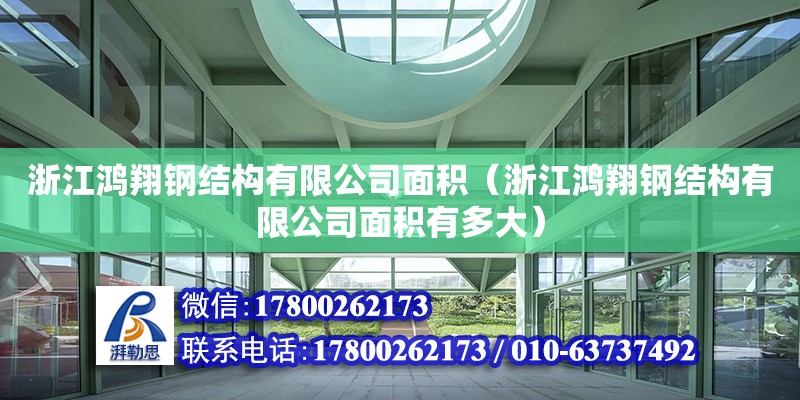 浙江鸿翔钢结构有限公司面积（浙江鸿翔钢结构有限公司面积有多大）

湃勒思

微信：17800262173

联系电话：17800262173 / 010-63737492